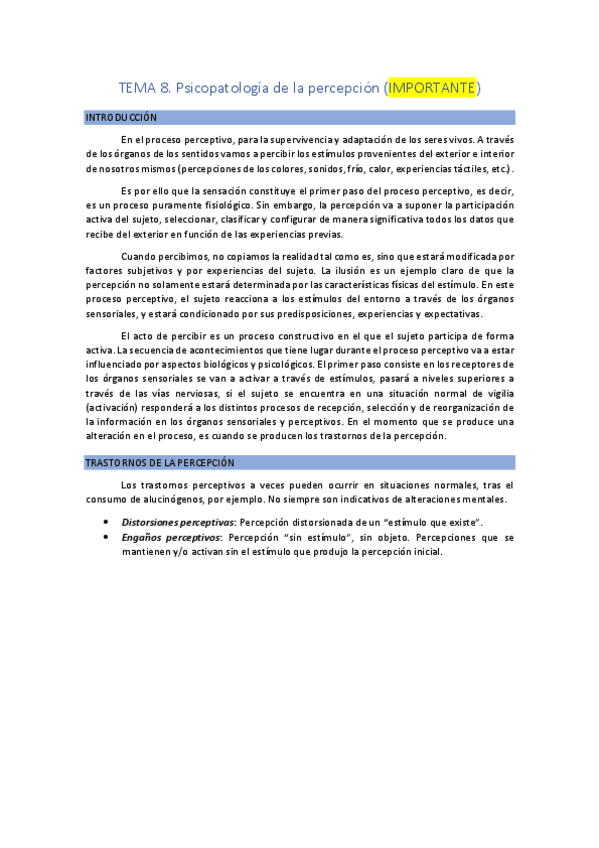 TEMA 8. Psicopatología de la percepción (IMPORTANTE)

INTRODUCCIÓN

En el proceso perceptivo, para la supervivencia y adaptación de los seres vivos. A través de los órganos de los sentidos vamos a percibir los estímulos provenientes del exterior e interior de nosotros mismos (percepciones de los colores, sonidos, frío, calor, experiencias táctiles, etc.).

Es por ello que la sensación constituye el primer paso del proceso perceptivo, es decir, es un proceso puramente fisiológico. Sin embargo, la percepción va a suponer la participación activa del sujeto, seleccionar, clasificar y configurar de manera significativa todos los datos que recibe del exterior en función de las experiencias previas.

Cuando percibimos, no copiamos la realidad tal como es, sino que estará modificada por factores subjetivos y por experiencias del sujeto. La ilusión es un ejemplo claro de que la percepción no solamente estará determinada por las características físicas del estímulo. En este proceso perceptivo, el sujeto reacciona a los estímulos del entorno a través de los órganos sensoriales, y estará condicionado por sus predisposiciones, experiencias y expectativas.

El acto de percibir es un proceso constructivo en el que el sujeto participa de forma activa. La secuencia de acontecimientos que tiene lugar durante el proceso perceptivo va a estar influenciado por aspectos biológicos y psicológicos. El primer paso consiste en los receptores de los órganos sensoriales se van a activar a través de estímulos, pasará a niveles superiores a través de las vías nerviosas, si el sujeto se encuentra en una situación normal de vigilia (activación) responderá a los distintos procesos de recepción, selección y de reorganización de la información en los órganos sensoriales y perceptivos. En el momento que se produce una alteración en el proceso, es cuando se producen los trastornos de la percepción.

TRASTORNOS DE LA PERCEPCIÓN

Los trastornos perceptivos a veces pueden ocurrir en situaciones normales, tras el consumo de alucinógenos, por ejemplo. No siempre son indicativos de alteraciones mentales.

• Distorsiones perceptivas: Percepción distorsionada de un "estímulo que existe".
• Engaños perceptivos: Percepción "sin estímulo", sin objeto. Percepciones que se mantienen y/o activan sin el estímulo que produjo la percepción inicial.